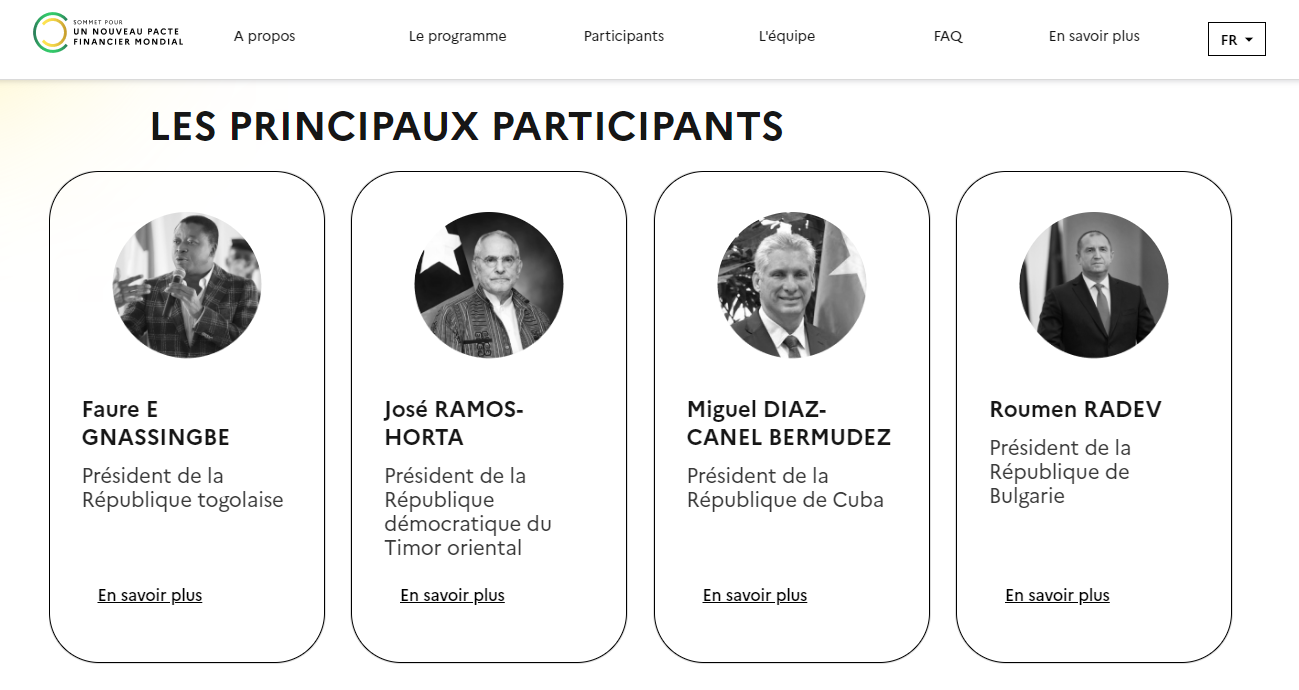 SOMMET POUR
UN NOUVEAU PACTE
FINANCIER MONDIAL

A propos
Le programme
Participants
L'équipe
FAQ
En savoir plus
FR

LES PRINCIPAUX PARTICIPANTS

Faure E GNASSINGBE
Président de la République togolaise
En savoir plus

José RAMOS-HORTA
Président de la République démocratique du Timor oriental
En savoir plus

Miguel DIAZ-CANEL BERMUDEZ
Président de la République de Cuba
En savoir plus

Roumen RADEV
Président de la République de Bulgarie
En savoir plus